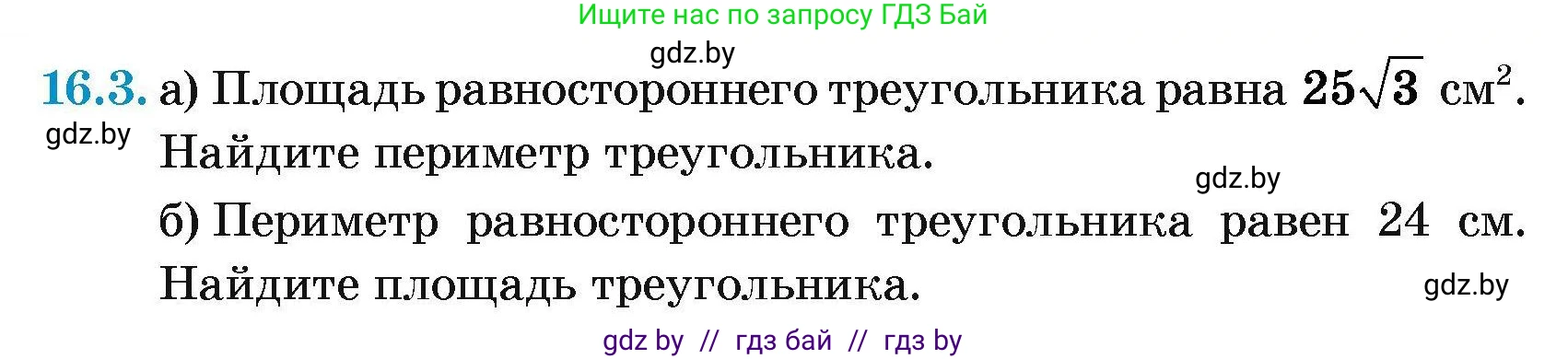 Ищите нас по запросу ГДЗ Бай

gdz.by

16.3. а) Площадь равностороннего треугольника равна $25\sqrt{3}$ см$^2$. Найдите периметр треугольника.

gdz.by

gdz.by

б) Периметр равностороннего треугольника равен 24 см. Найдите площадь треугольника.

gdz.by

gdz by // гдз бай // гдз by